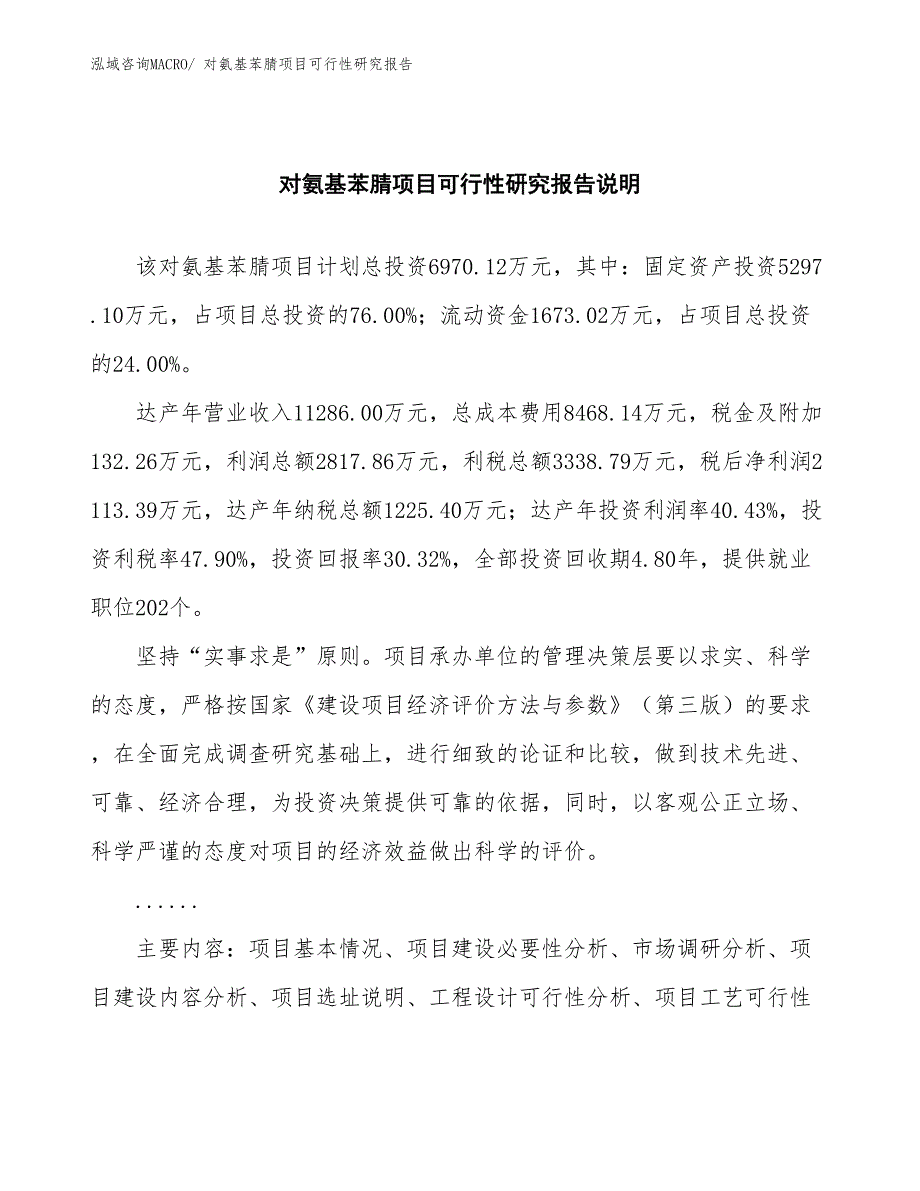 泓域咨询MACRO/ 对氨基苯腈项目可行性研究报告

对氨基苯腈项目可行性研究报告说明

该对氨基苯腈项目计划总投资6970.12万元，其中：固定资产投资5297.10万元，占项目总投资的76.00%；流动资金1673.02万元，占项目总投资的24.00%。

达产年营业收入11286.00万元，总成本费用8468.14万元，税金及附加132.26万元，利润总额2817.86万元，利税总额3338.79万元，税后净利润2113.39万元，达产年纳税总额1225.40万元；达产年投资利润率40.43%，投资利税率47.90%，投资回报率30.32%，全部投资回收期4.80年，提供就业职位202个。

坚持“实事求是”原则。项目承办单位的管理决策层要以求实、科学的态度，严格按国家《建设项目经济评价方法与参数》（第三版）的要求，在全面完成调查研究基础上，进行细致的论证和比较，做到技术先进、可靠、经济合理，为投资决策提供可靠的依据，同时，以客观公正立场、科学严谨的态度对项目的经济效益做出科学的评价。

......

主要内容：项目基本情况、项目建设必要性分析、市场调研分析、项目建设内容分析、项目选址说明、工程设计可行性分析、项目工艺可行性